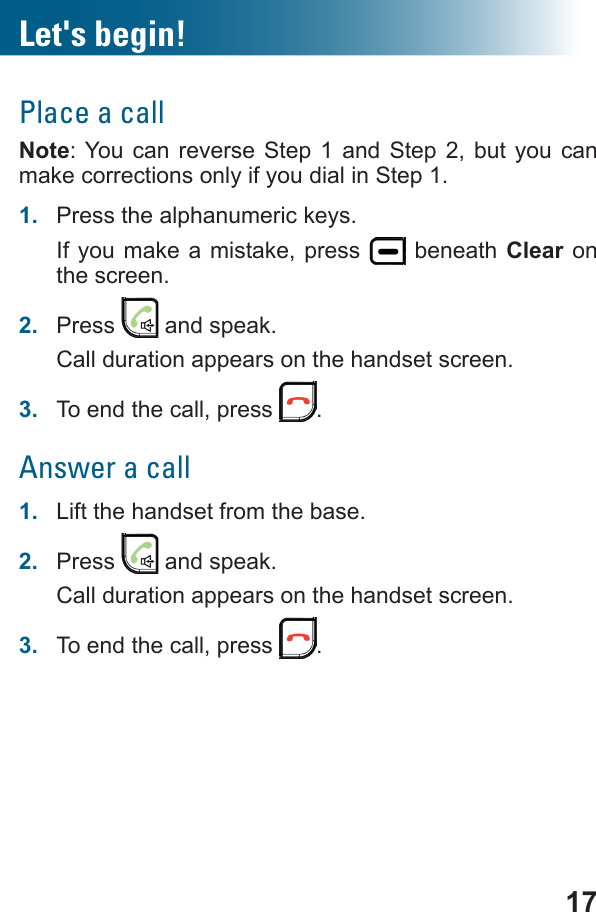 Let's begin!

Place a call

Note: You can reverse Step 1 and Step 2, but you can make corrections only if you dial in Step 1.

1. Press the alphanumeric keys.

If you make a mistake, press beneath Clear on the screen.

2. Press and speak.

Call duration appears on the handset screen.

3. To end the call, press .

Answer a call

1. Lift the handset from the base.

2. Press and speak.

Call duration appears on the handset screen.

3. To end the call, press .

17